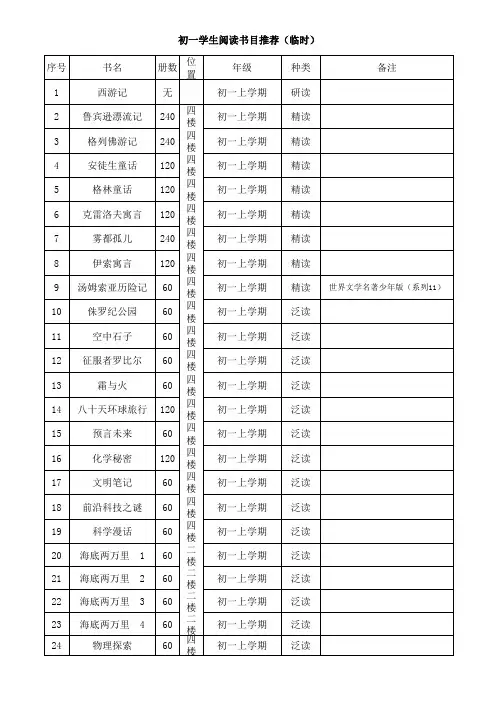 初一学生阅读书目推荐（临时）

| 序号 | 书名 | 册数 | 位置 | 年级 | 种类 | 备注 |
|---|---|---|---|---|---|---|
| 1 | 西游记 | 无 |  | 初一上学期 | 研读 |  |
| 2 | 鲁宾逊漂流记 | 240 | 四楼 | 初一上学期 | 精读 |  |
| 3 | 格列佛游记 | 240 | 四楼 | 初一上学期 | 精读 |  |
| 4 | 安徒生童话 | 120 | 四楼 | 初一上学期 | 精读 |  |
| 5 | 格林童话 | 120 | 四楼 | 初一上学期 | 精读 |  |
| 6 | 克雷洛夫寓言 | 120 | 四楼 | 初一上学期 | 精读 |  |
| 7 | 雾都孤儿 | 240 | 四楼 | 初一上学期 | 精读 |  |
| 8 | 伊索寓言 | 120 | 四楼 | 初一上学期 | 精读 |  |
| 9 | 汤姆索亚历险记 | 60 | 四楼 | 初一上学期 | 精读 | 世界文学名著少年版（系列11） |
| 10 | 侏罗纪公园 | 60 | 四楼 | 初一上学期 | 泛读 |  |
| 11 | 空中石子 | 60 | 四楼 | 初一上学期 | 泛读 |  |
| 12 | 征服者罗比尔 | 60 | 四楼 | 初一上学期 | 泛读 |  |
| 13 | 霜与火 | 60 | 四楼 | 初一上学期 | 泛读 |  |
| 14 | 八十天环球旅行 | 120 | 四楼 | 初一上学期 | 泛读 |  |
| 15 | 预言未来 | 60 | 四楼 | 初一上学期 | 泛读 |  |
| 16 | 化学秘密 | 120 | 四楼 | 初一上学期 | 泛读 |  |
| 17 | 文明笔记 | 60 | 四楼 | 初一上学期 | 泛读 |  |
| 18 | 前沿科技之谜 | 60 | 四楼 | 初一上学期 | 泛读 |  |
| 19 | 科学漫话 | 60 | 四楼 | 初一上学期 | 泛读 |  |
| 20 | 海底两万里 1 | 60 | 二楼 | 初一上学期 | 泛读 |  |
| 21 | 海底两万里 2 | 60 | 二楼 | 初一上学期 | 泛读 |  |
| 22 | 海底两万里 3 | 60 | 二楼 | 初一上学期 | 泛读 |  |
| 23 | 海底两万里 4 | 60 | 二楼 | 初一上学期 | 泛读 |  |
| 24 | 物理探索 | 60 | 四楼 | 初一上学期 | 泛读 |  |